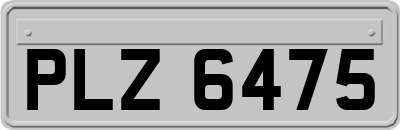 PLZ 6475